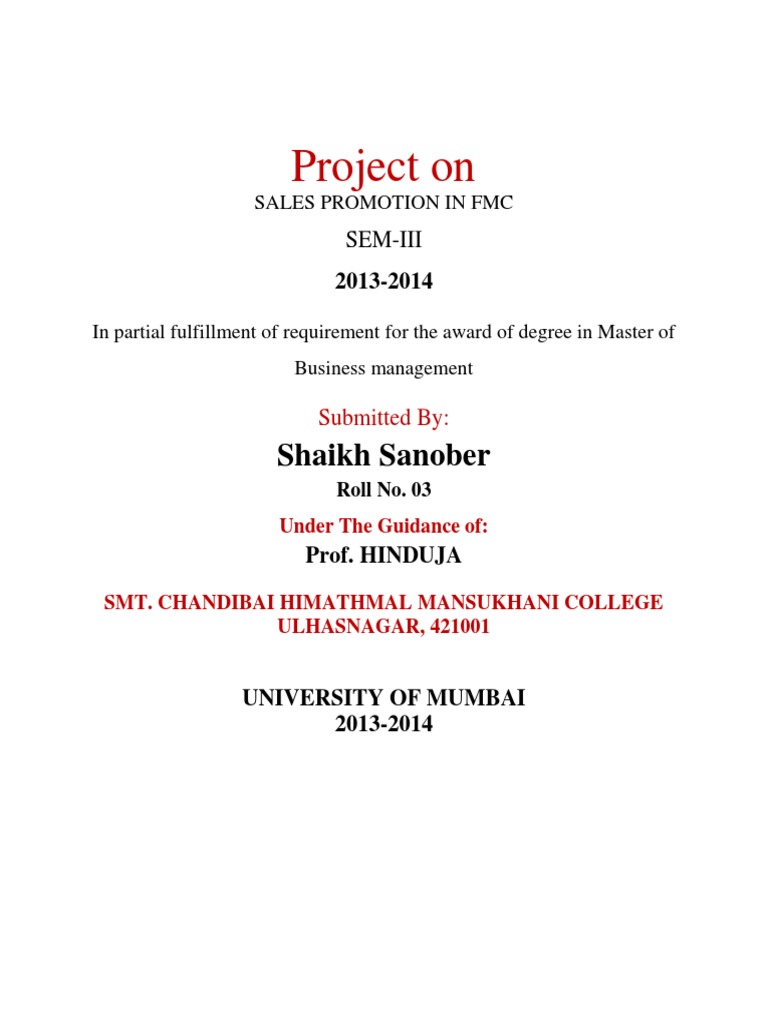 Project on

SALES PROMOTION IN FMC

SEM-III

2013-2014

In partial fulfillment of requirement for the award of degree in Master of Business management

Submitted By:

Shaikh Sanober

Roll No. 03

Under The Guidance of:

Prof. HINDUJA

SMT. CHANDIBAI HIMATHMAL MANSUKHANI COLLEGE
ULHASNAGAR, 421001

UNIVERSITY OF MUMBAI
2013-2014